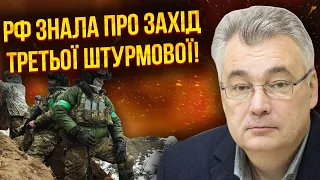 РФ ЗНАЛА ПРО ЗАХІД ТРЕТЬОЇ ШТУРМОВОЇ!